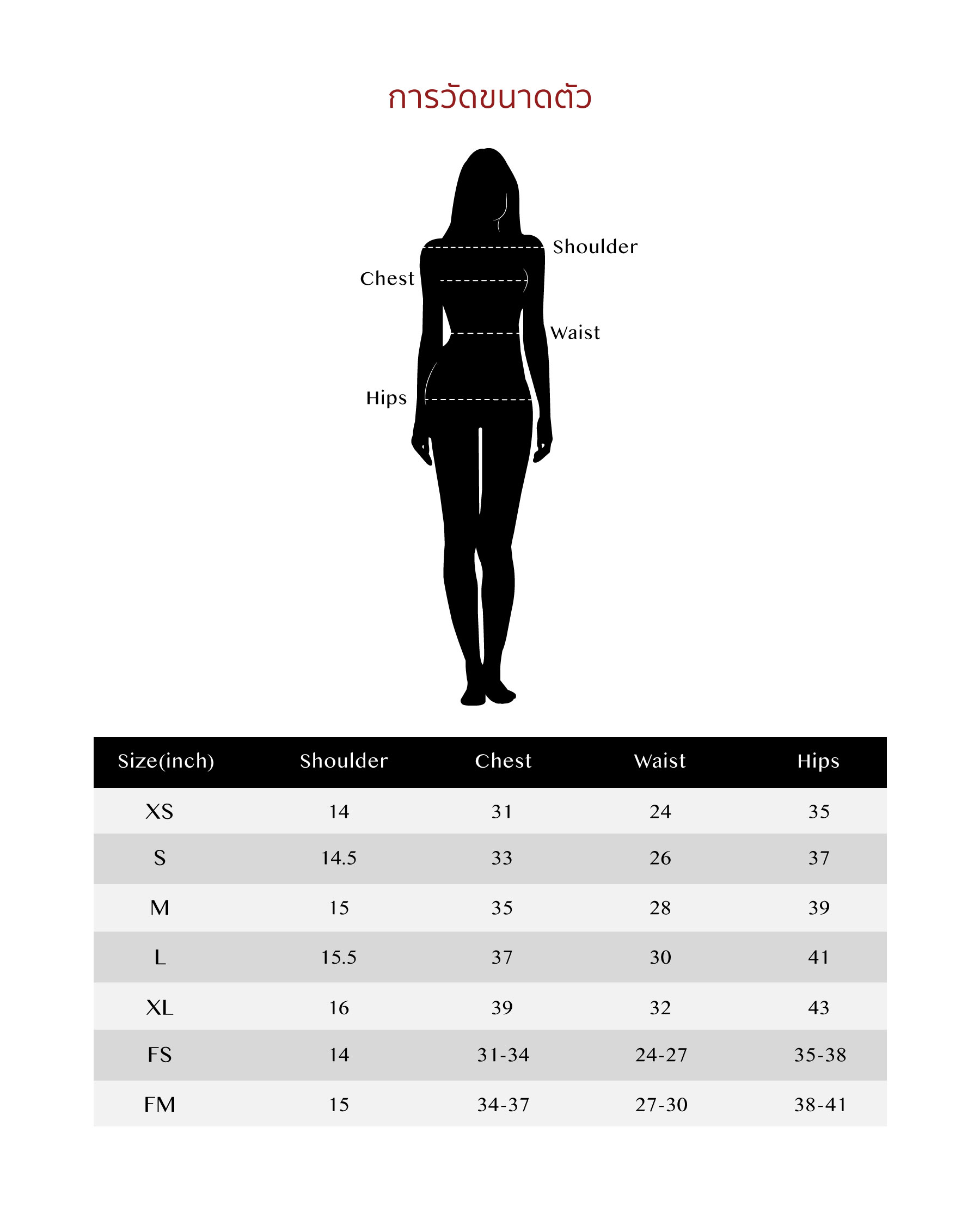 การวัดขนาดตัว

Shoulder
Chest
Waist
Hips

| Size(inch) | Shoulder | Chest | Waist | Hips |
|---|---|---|---|---|
| XS | 14 | 31 | 24 | 35 |
| S | 14.5 | 33 | 26 | 37 |
| M | 15 | 35 | 28 | 39 |
| L | 15.5 | 37 | 30 | 41 |
| XL | 16 | 39 | 32 | 43 |
| FS | 14 | 31-34 | 24-27 | 35-38 |
| FM | 15 | 34-37 | 27-30 | 38-41 |